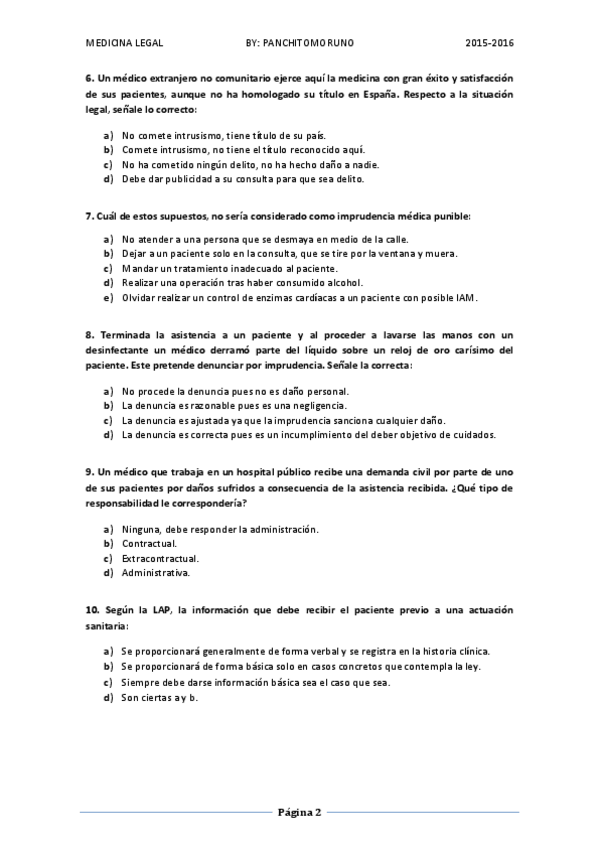 MEDICINA LEGAL BY: PANCHITOMORUNO 2015-2016

6. Un médico extranjero no comunitario ejerce aquí la medicina con gran éxito y satisfacción de sus pacientes, aunque no ha homologado su título en España. Respecto a la situación legal, señale lo correcto:

a) No comete intrusismo, tiene título de su país.
b) Comete intrusismo, no tiene el título reconocido aquí.
c) No ha cometido ningún delito, no ha hecho daño a nadie.
d) Debe dar publicidad a su consulta para que sea delito.

7. Cuál de estos supuestos, no sería considerado como imprudencia médica punible:

a) No atender a una persona que se desmaya en medio de la calle.
b) Dejar a un paciente solo en la consulta, que se tire por la ventana y muera.
c) Mandar un tratamiento inadecuado al paciente.
d) Realizar una operación tras haber consumido alcohol.
e) Olvidar realizar un control de enzimas cardíacas a un paciente con posible IAM.

8. Terminada la asistencia a un paciente y al proceder a lavarse las manos con un desinfectante un médico derramó parte del líquido sobre un reloj de oro carísimo del paciente. Este pretende denunciar por imprudencia. Señale la correcta:

a) No procede la denuncia pues no es daño personal.
b) La denuncia es razonable pues es una negligencia.
c) La denuncia es ajustada ya que la imprudencia sanciona cualquier daño.
d) La denuncia es correcta pues es un incumplimiento del deber objetivo de cuidados.

9. Un médico que trabaja en un hospital público recibe una demanda civil por parte de uno de sus pacientes por daños sufridos a consecuencia de la asistencia recibida. ¿Qué tipo de responsabilidad le correspondería?

a) Ninguna, debe responder la administración.
b) Contractual.
c) Extracontractual.
d) Administrativa.

10. Según la LAP, la información que debe recibir el paciente previo a una actuación sanitaria:

a) Se proporcionará generalmente de forma verbal y se registra en la historia clínica.
b) Se proporcionará de forma básica solo en casos concretos que contempla la ley.
c) Siempre debe darse información básica sea el caso que sea.
d) Son ciertas a y b.

Página 2